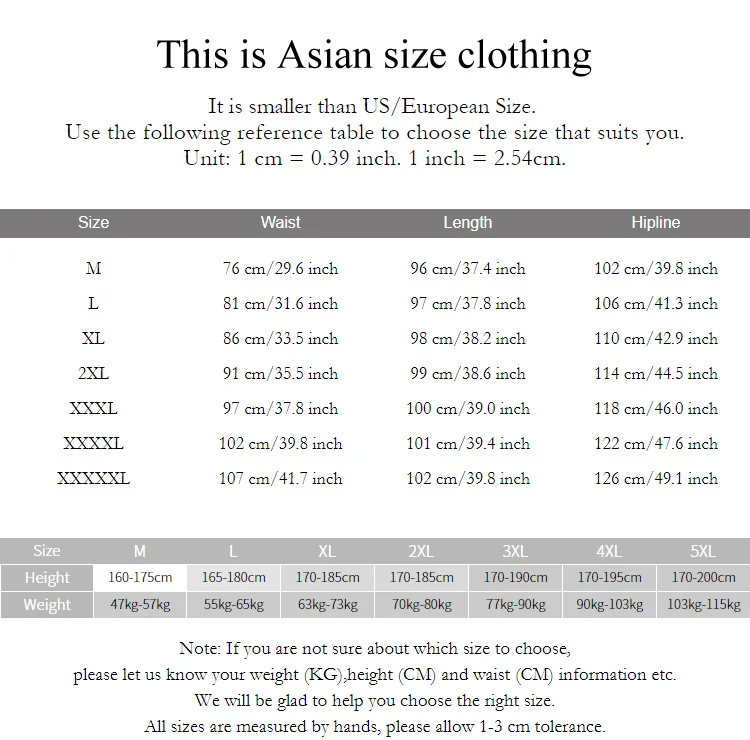 This is Asian size clothing

It is smaller than US/European Size.
Use the following reference table to choose the size that suits you.
Unit: 1 cm = 0.39 inch. 1 inch = 2.54cm.

| Size | Waist | Length | Hipline |
|---|---|---|---|
| M | 76 cm/29.6 inch | 96 cm/37.4 inch | 102 cm/39.8 inch |
| L | 81 cm/31.6 inch | 97 cm/37.8 inch | 106 cm/41.3 inch |
| XL | 86 cm/33.5 inch | 98 cm/38.2 inch | 110 cm/42.9 inch |
| 2XL | 91 cm/35.5 inch | 99 cm/38.6 inch | 114 cm/44.5 inch |
| XXXL | 97 cm/37.8 inch | 100 cm/39.0 inch | 118 cm/46.0 inch |
| XXXXL | 102 cm/39.8 inch | 101 cm/39.4 inch | 122 cm/47.6 inch |
| XXXXXL | 107 cm/41.7 inch | 102 cm/39.8 inch | 126 cm/49.1 inch |

| Size | M | L | XL | 2XL | 3XL | 4XL | 5XL |
|---|---|---|---|---|---|---|---|
| Height | 160-175cm | 165-180cm | 170-185cm | 170-185cm | 170-190cm | 170-195cm | 170-200cm |
| Weight | 47kg-57kg | 55kg-65kg | 63kg-73kg | 70kg-80kg | 77kg-90kg | 90kg-103kg | 103kg-115kg |

Note: If you are not sure about which size to choose,
please let us know your weight (KG),height (CM) and waist (CM) information etc.
We will be glad to help you choose the right size.
All sizes are measured by hands, please allow 1-3 cm tolerance.